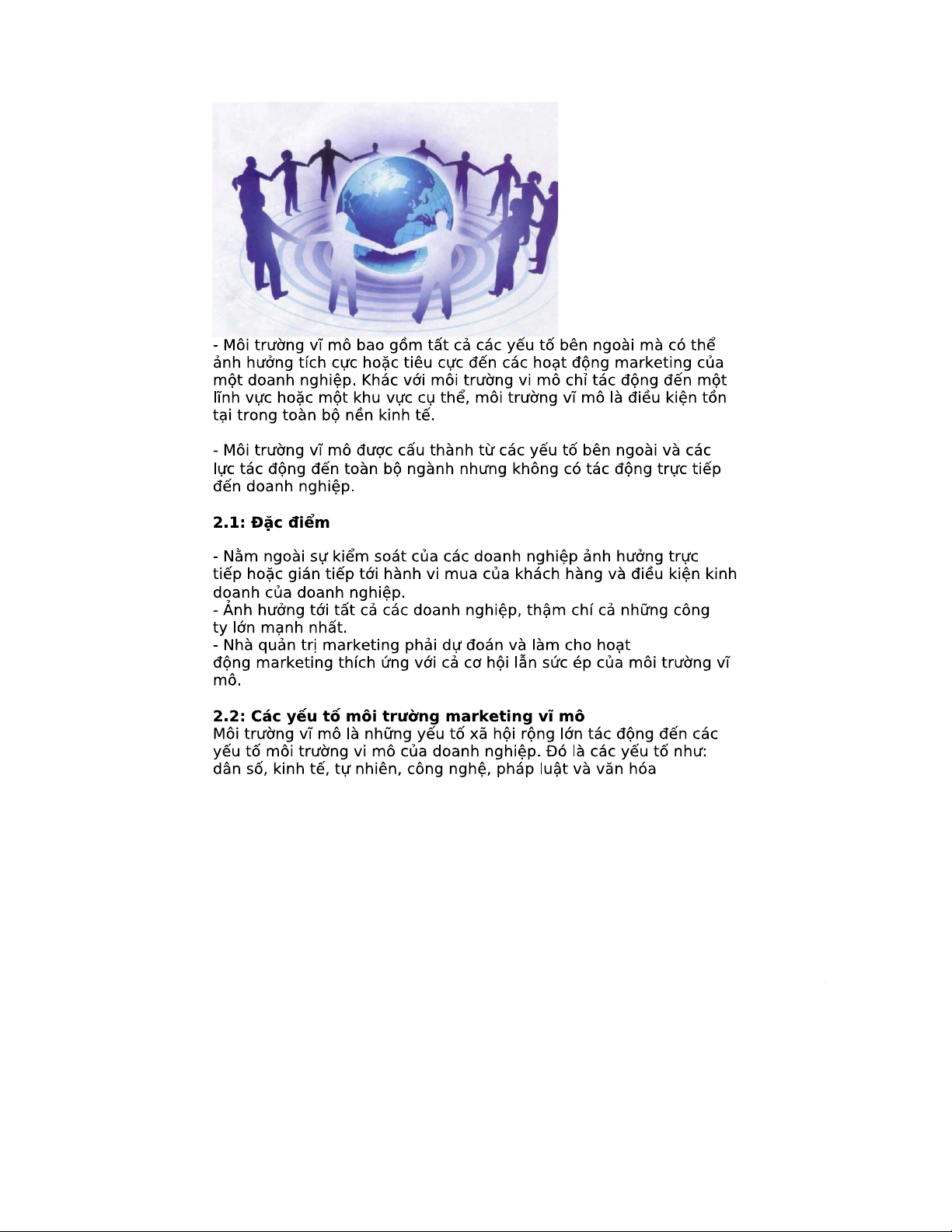 - Môi trường vĩ mô bao gồm tất cả các yếu tố bên ngoài mà có thể ảnh hưởng tích cực hoặc tiêu cực đến các hoạt động marketing của một doanh nghiệp. Khác với môi trường vi mô chỉ tác động đến một lĩnh vực hoặc một khu vực cụ thể, môi trường vĩ mô là điều kiện tồn tại trong toàn bộ nền kinh tế.

- Môi trường vĩ mô được cấu thành từ các yếu tố bên ngoài và các lực tác động đến toàn bộ ngành nhưng không có tác động trực tiếp đến doanh nghiệp.

2.1: Đặc điểm

- Nằm ngoài sự kiểm soát của các doanh nghiệp ảnh hưởng trực tiếp hoặc gián tiếp tới hành vi mua của khách hàng và điều kiện kinh doanh của doanh nghiệp.
- Ảnh hưởng tới tất cả các doanh nghiệp, thậm chí cả những công ty lớn mạnh nhất.
- Nhà quản trị marketing phải dự đoán và làm cho hoạt động marketing thích ứng với cả cơ hội lẫn sức ép của môi trường vĩ mô.

2.2: Các yếu tố môi trường marketing vĩ mô
Môi trường vĩ mô là những yếu tố xã hội rộng lớn tác động đến các yếu tố môi trường vi mô của doanh nghiệp. Đó là các yếu tố như: dân số, kinh tế, tự nhiên, công nghệ, pháp luật và văn hóa